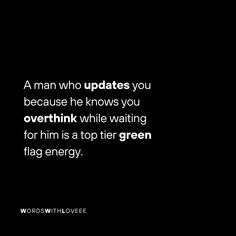 A man who updates you because he knows you overthink while waiting for him is a top tier green flag energy.

WORDSWITHLOVEEE